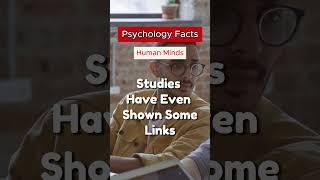 Psychology Facts

Human Minds

Studies Have Even Shown Some Links